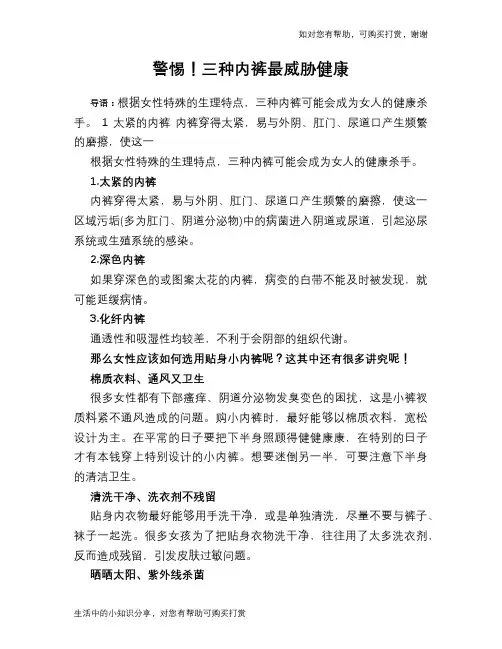 如对您有帮助，可购买打赏，谢谢

警惕！三种内裤最威胁健康

导语：根据女性特殊的生理特点，三种内裤可能会成为女人的健康杀手。 1 太紧的内裤 内裤穿得太紧，易与外阴、肛门、尿道口产生频繁的磨擦，使这一

根据女性特殊的生理特点，三种内裤可能会成为女人的健康杀手。

1.太紧的内裤

内裤穿得太紧，易与外阴、肛门、尿道口产生频繁的磨擦，使这一区域污垢(多为肛门、阴道分泌物)中的病菌进入阴道或尿道，引起泌尿系统或生殖系统的感染。

2.深色内裤

如果穿深色的或图案太花的内裤，病变的白带不能及时被发现，就可能延缓病情。

3.化纤内裤

通透性和吸湿性均较差，不利于会阴部的组织代谢。

那么女性应该如何选用贴身小内裤呢？这其中还有很多讲究呢！

棉质衣料、通风又卫生

很多女性都有下部瘙痒、阴道分泌物发臭变色的困扰，这是小裤衩质料紧不通风造成的问题。购小内裤时，最好能够以棉质衣料，宽松设计为主。在平常的日子要把下半身照顾得健健康康，在特别的日子才有本钱穿上特别设计的小内裤。想要迷倒另一半，可要注意下半身的清洁卫生。

清洗干净、洗衣剂不残留

贴身内衣物最好能够用手洗干净，或是单独清洗，尽量不要与裤子、袜子一起洗。很多女孩为了把贴身衣物洗干净，往往用了太多洗衣剂，反而造成残留，引发皮肤过敏问题。

晒晒太阳、紫外线杀菌

生活中的小知识分享，对您有帮助可购买打赏